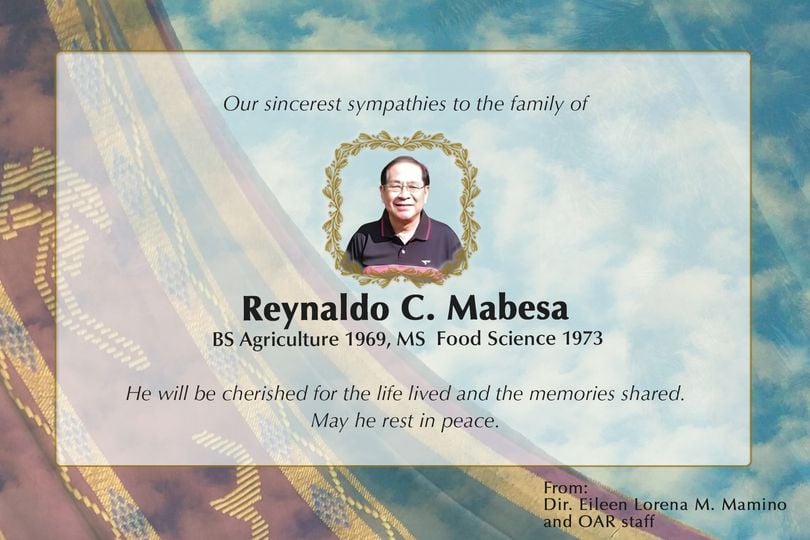 Our sincerest sympathies to the family of

Reynaldo C. Mabesa

BS Agriculture 1969, MS Food Science 1973

He will be cherished for the life lived and the memories shared.
May he rest in peace.

From:
Dir. Eileen Lorena M. Mamino
and OAR staff